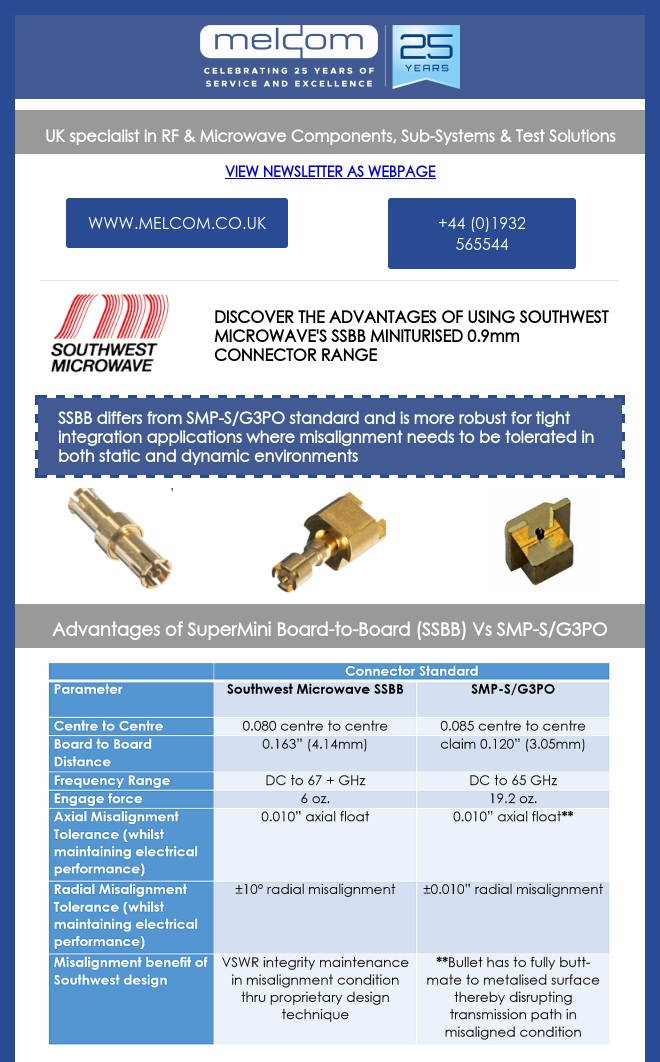 melcom
CELEBRATING 25 YEARS OF SERVICE AND EXCELLENCE
25 YEARS

UK specialist in RF & Microwave Components, Sub-Systems & Test Solutions

VIEW NEWSLETTER AS WEBPAGE

WWW.MELCOM.CO.UK

+44 (0)1932 565544

SOUTHWEST MICROWAVE

DISCOVER THE ADVANTAGES OF USING SOUTHWEST MICROWAVE'S SSBB MINITURISED 0.9mm CONNECTOR RANGE

SSBB differs from SMP-S/G3PO standard and is more robust for tight integration applications where misalignment needs to be tolerated in both static and dynamic environments

Advantages of SuperMini Board-to-Board (SSBB) Vs SMP-S/G3PO

| | Connector Standard | |
|---|---|---|
| Parameter | Southwest Microwave SSBB | SMP-S/G3PO |
| Centre to Centre | 0.080 centre to centre | 0.085 centre to centre |
| Board to Board Distance | 0.163" (4.14mm) | claim 0.120" (3.05mm) |
| Frequency Range | DC to 67 + GHz | DC to 65 GHz |
| Engage force | 6 oz. | 19.2 oz. |
| Axial Misalignment Tolerance (whilst maintaining electrical performance) | 0.010" axial float | 0.010" axial float** |
| Radial Misalignment Tolerance (whilst maintaining electrical performance) | ±10° radial misalignment | ±0.010" radial misalignment |
| Misalignment benefit of Southwest design | VSWR integrity maintenance in misalignment condition thru proprietary design technique | **Bullet has to fully butt-mate to metalised surface thereby disrupting transmission path in misaligned condition |